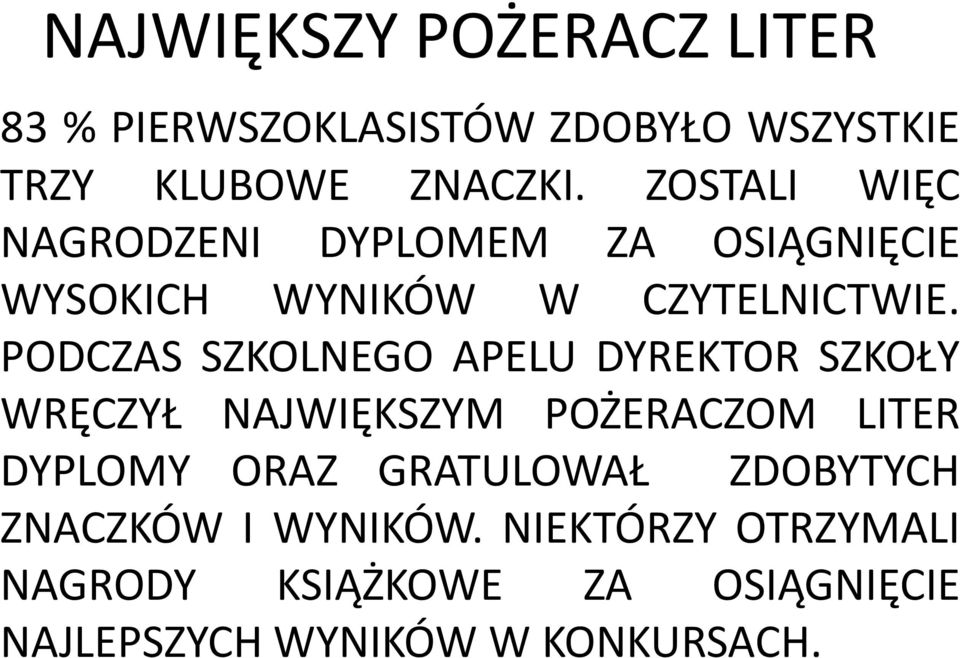 NAJWIĘKSZY POŻERACZ LITER

83 % PIERWSZOKLASISTÓW ZDOBYŁO WSZYSTKIE TRZY KLUBOWE ZNACZKI. ZOSTALI WIĘC NAGRODZENI DYPLOMEM ZA OSIĄGNIĘCIE WYSOKICH WYNIKÓW W CZYTELNICTWIE. PODCZAS SZKOLNEGO APELU DYREKTOR SZKOŁY WRĘCZYŁ NAJWIĘKSZYM POŻERACZOM LITER DYPLOMY ORAZ GRATULOWAŁ ZDOBYTYCH ZNACZKÓW I WYNIKÓW. NIEKTÓRZY OTRZYMALI NAGRODY KSIĄŻKOWE ZA OSIĄGNIĘCIE NAJLEPSZYCH WYNIKÓW W KONKURSACH.